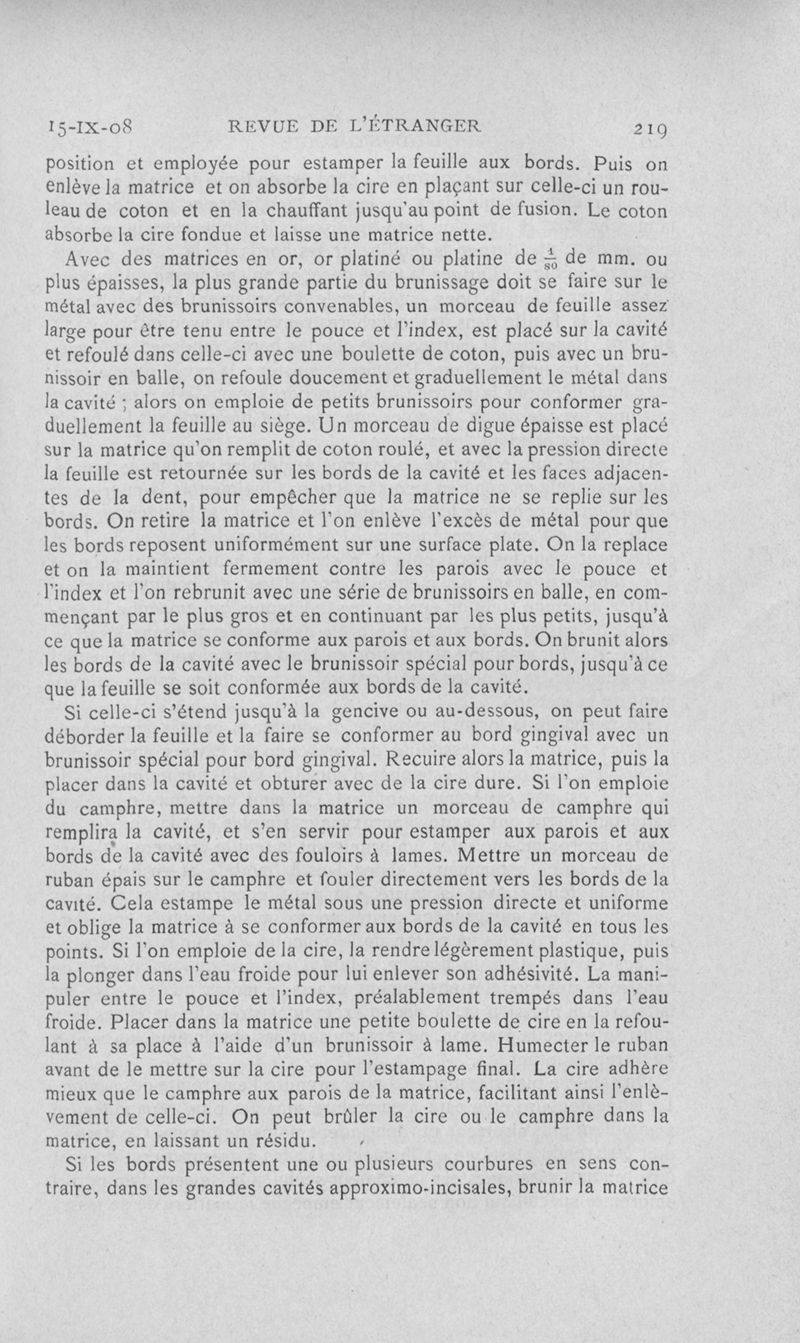 15-IX-08 REVUE DE L'ÉTRANGER 219

position et employée pour estamper la feuille aux bords. Puis on enlève la matrice et on absorbe la cire en plaçant sur celle-ci un rouleau de coton et en la chauffant jusqu'au point de fusion. Le coton absorbe la cire fondue et laisse une matrice nette.

Avec des matrices en or, or platiné ou platine de $\frac{1}{80}$ de mm. ou plus épaisses, la plus grande partie du brunissage doit se faire sur le métal avec des brunissoirs convenables, un morceau de feuille assez large pour être tenu entre le pouce et l'index, est placé sur la cavité et refoulé dans celle-ci avec une boulette de coton, puis avec un brunissoir en balle, on refoule doucement et graduellement le métal dans la cavité ; alors on emploie de petits brunissoirs pour conformer graduellement la feuille au siège. Un morceau de digue épaisse est placé sur la matrice qu'on remplit de coton roulé, et avec la pression directe la feuille est retournée sur les bords de la cavité et les faces adjacentes de la dent, pour empêcher que la matrice ne se replie sur les bords. On retire la matrice et l'on enlève l'excès de métal pour que les bords reposent uniformément sur une surface plate. On la replace et on la maintient fermement contre les parois avec le pouce et l'index et l'on rebrunit avec une série de brunissoirs en balle, en commençant par le plus gros et en continuant par les plus petits, jusqu'à ce que la matrice se conforme aux parois et aux bords. On brunit alors les bords de la cavité avec le brunissoir spécial pour bords, jusqu'à ce que la feuille se soit conformée aux bords de la cavité.

Si celle-ci s'étend jusqu'à la gencive ou au-dessous, on peut faire déborder la feuille et la faire se conformer au bord gingival avec un brunissoir spécial pour bord gingival. Recuire alors la matrice, puis la placer dans la cavité et obturer avec de la cire dure. Si l'on emploie du camphre, mettre dans la matrice un morceau de camphre qui remplira la cavité, et s'en servir pour estamper aux parois et aux bords de la cavité avec des fouloirs à lames. Mettre un morceau de ruban épais sur le camphre et fouler directement vers les bords de la cavité. Cela estampe le métal sous une pression directe et uniforme et oblige la matrice à se conformer aux bords de la cavité en tous les points. Si l'on emploie de la cire, la rendre légèrement plastique, puis la plonger dans l'eau froide pour lui enlever son adhésivité. La manipuler entre le pouce et l'index, préalablement trempés dans l'eau froide. Placer dans la matrice une petite boulette de cire en la refoulant à sa place à l'aide d'un brunissoir à lame. Humecter le ruban avant de le mettre sur la cire pour l'estampage final. La cire adhère mieux que le camphre aux parois de la matrice, facilitant ainsi l'enlèvement de celle-ci. On peut brûler la cire ou le camphre dans la matrice, en laissant un résidu.

Si les bords présentent une ou plusieurs courbures en sens contraire, dans les grandes cavités approximo-incisales, brunir la matrice